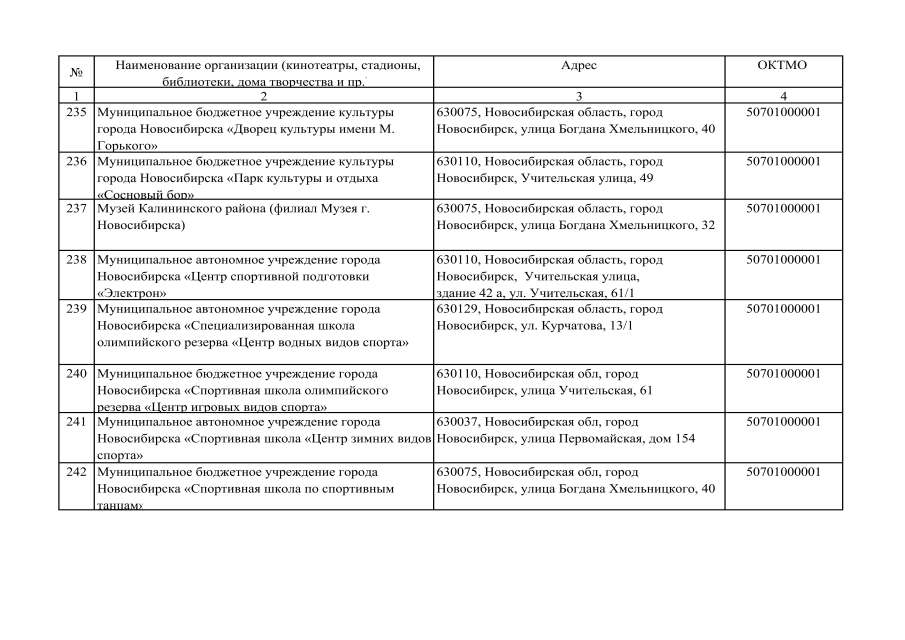 | № | Наименование организации (кинотеатры, стадионы, библиотеки, дома творчества и пр. | Адрес | ОКТМО |
|---|---|---|---|
| 1 | 2 | 3 | 4 |
| 235 | Муниципальное бюджетное учреждение культуры города Новосибирска «Дворец культуры имени М. Горького» | 630075, Новосибирская область, город Новосибирск, улица Богдана Хмельницкого, 40 | 50701000001 |
| 236 | Муниципальное бюджетное учреждение культуры города Новосибирска «Парк культуры и отдыха «Сосновый бор» | 630110, Новосибирская область, город Новосибирск, Учительская улица, 49 | 50701000001 |
| 237 | Музей Калининского района (филиал Музея г. Новосибирска) | 630075, Новосибирская область, город Новосибирск, улица Богдана Хмельницкого, 32 | 50701000001 |
| 238 | Муниципальное автономное учреждение города Новосибирска «Центр спортивной подготовки «Электрон» | 630110, Новосибирская область, город Новосибирск, Учительская улица, здание 42 а, ул. Учительская, 61/1 | 50701000001 |
| 239 | Муниципальное автономное учреждение города Новосибирска «Специализированная школа олимпийского резерва «Центр водных видов спорта» | 630129, Новосибирская область, город Новосибирск, ул. Курчатова, 13/1 | 50701000001 |
| 240 | Муниципальное бюджетное учреждение города Новосибирска «Спортивная школа олимпийского резерва «Центр игровых видов спорта» | 630110, Новосибирская обл, город Новосибирск, улица Учительская, 61 | 50701000001 |
| 241 | Муниципальное автономное учреждение города Новосибирска «Спортивная школа «Центр зимних видов спорта» | 630037, Новосибирская обл, город Новосибирск, улица Первомайская, дом 154 | 50701000001 |
| 242 | Муниципальное бюджетное учреждение города Новосибирска «Спортивная школа по спортивным танцам» | 630075, Новосибирская обл, город Новосибирск, улица Богдана Хмельницкого, 40 | 50701000001 |